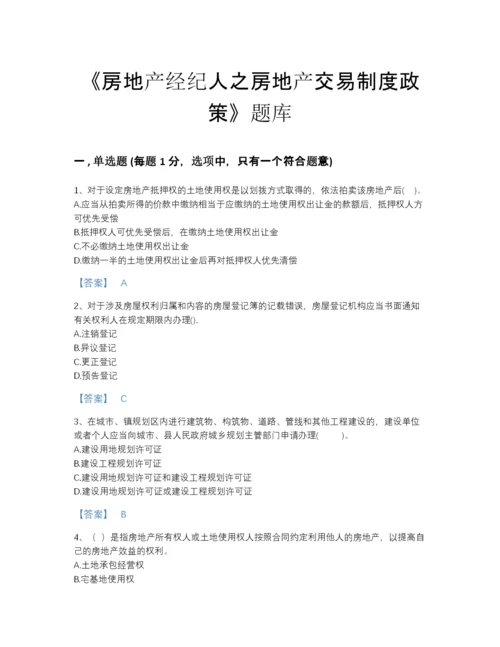 《房地产经纪人之房地产交易制度政策》题库

一，单选题 (每题 1 分，选项中，只有一个符合题意)

1、对于设定房地产抵押权的土地使用权是以划拨方式取得的，依法拍卖该房地产后(　)。
A.应当从拍卖所得的价款中缴纳相当于应缴纳的土地使用权出让金的款额后，抵押权人方可优先受偿
B.抵押权人可优先受偿后，在缴纳土地使用权出让金
C.不必缴纳土地使用权出让金
D.缴纳一半的土地使用权出让金后再对抵押权人优先清偿

【答案】 A

2、对于涉及房屋权利归属和内容的房屋登记簿的记载错误，房屋登记机构应当书面通知有关权利人在规定期限内办理().
A.注销登记
B.异议登记
C.更正登记
D.预告登记

【答案】 C

3、在城市、镇规划区内进行建筑物、构筑物、道路、管线和其他工程建设的，建设单位或者个人应当向城市、县人民政府城乡规划主管部门申请办理(　　)。
A.建设用地规划许可证
B.建设工程规划许可证
C.建设用地规划许可证和建设工程规划许可证
D.建设用地规划许可证或建设工程规划许可证

【答案】 B

4、(　)是指房地产所有权人或土地使用权人按照合同约定利用他人的房地产，以提高自己的房地产效益的权利。
A.土地承包经营权
B.宅基地使用权